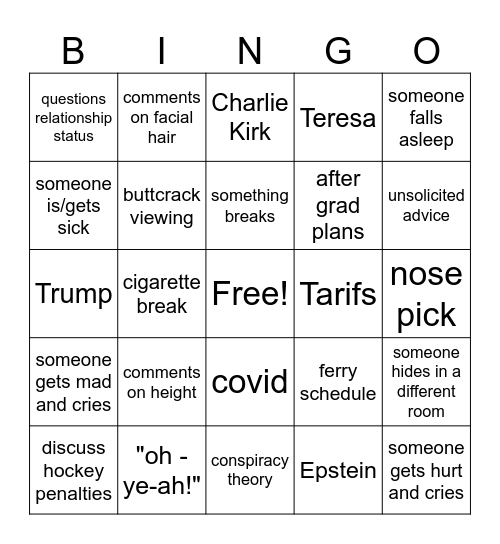 | B | I | N | G | O |
|---|---|---|---|---|
| questions relationship status | comments on facial hair | Charlie Kirk | Teresa | someone falls asleep |
| someone is/gets sick | buttcrack viewing | something breaks | after grad plans | unsolicited advice |
| Trump | cigarette break | Free! | Tarifs | nose pick |
| someone gets mad and cries | comments on height | covid | ferry schedule | someone hides in a different room |
| discuss hockey penalties | "oh - ye-ah!" | conspiracy theory | Epstein | someone gets hurt and cries |